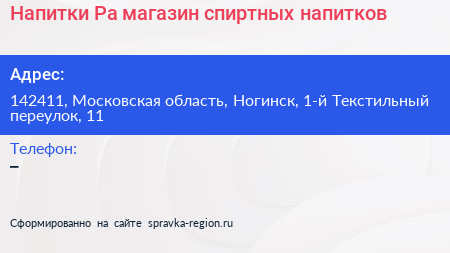 Напитки Ра магазин спиртных напитков

Адрес:

142411, Московская область, Ногинск, 1-й Текстильный переулок, 11

Телефон:

–

Сформированно на сайте spravka-region.ru